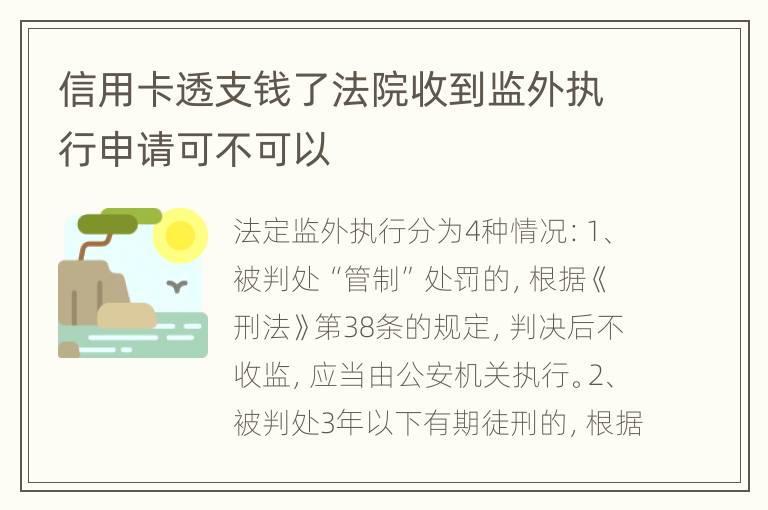 信用卡透支钱了法院收到监外执行申请可不可以

法定监外执行分为4种情况：1、被判处“管制”处罚的，根据《刑法》第38条的规定，判决后不收监，应当由公安机关执行。2、被判处3年以下有期徒刑的，根据